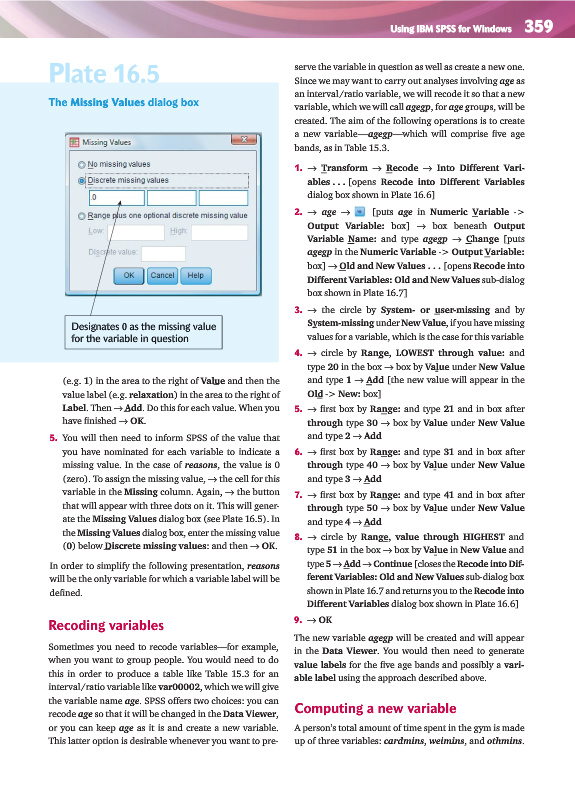 Using IBM SPSS for Windows 359

Plate 16.5

The Missing Values dialog box

Missing Values

No missing values

Discrete missing values

0

Range plus one optional discrete missing value

Low:

High:

Discrete value:

OK Cancel Help

Designates 0 as the missing value for the variable in question

(e.g. 1) in the area to the right of Value and then the value label (e.g. relaxation) in the area to the right of Label. Then → Add. Do this for each value. When you have finished → OK.

5. You will then need to inform SPSS of the value that you have nominated for each variable to indicate a missing value. In the case of reasons, the value is 0 (zero). To assign the missing value, → the cell for this variable in the Missing column. Again, → the button that will appear with three dots on it. This will generate the Missing Values dialog box (see Plate 16.5). In the Missing Values dialog box, enter the missing value (0) below Discrete missing values: and then → OK.

In order to simplify the following presentation, reasons will be the only variable for which a variable label will be defined.

Recoding variables

Sometimes you need to recode variables—for example, when you want to group people. You would need to do this in order to produce a table like Table 15.3 for an interval/ratio variable like var00002, which we will give the variable name age. SPSS offers two choices: you can recode age so that it will be changed in the Data Viewer, or you can keep age as it is and create a new variable. This latter option is desirable whenever you want to preserve the variable in question as well as create a new one. Since we may want to carry out analyses involving age as an interval/ratio variable, we will recode it so that a new variable, which we will call agegp, for age groups, will be created. The aim of the following operations is to create a new variable—agegp—which will comprise five age bands, as in Table 15.3.

1. → Transform → Recode → Into Different Variables . . . [opens Recode into Different Variables dialog box shown in Plate 16.6]

2. → age → [puts age in Numeric Variable -> Output Variable: box] → box beneath Output Variable Name: and type agegp → Change [puts agegp in the Numeric Variable -> Output Variable: box] → Old and New Values . . . [opens Recode into Different Variables: Old and New Values sub-dialog box shown in Plate 16.7]

3. → the circle by System- or user-missing and by System-missing under New Value, if you have missing values for a variable, which is the case for this variable

4. → circle by Range, LOWEST through value: and type 20 in the box → box by Value under New Value and type 1 → Add [the new value will appear in the Old -> New: box]

5. → first box by Range: and type 21 and in box after through type 30 → box by Value under New Value and type 2 → Add

6. → first box by Range: and type 31 and in box after through type 40 → box by Value under New Value and type 3 → Add

7. → first box by Range: and type 41 and in box after through type 50 → box by Value under New Value and type 4 → Add

8. → circle by Range, value through HIGHEST and type 51 in the box → box by Value in New Value and type 5 → Add → Continue [closes the Recode into Different Variables: Old and New Values sub-dialog box shown in Plate 16.7 and returns you to the Recode into Different Variables dialog box shown in Plate 16.6]

9. → OK

The new variable agegp will be created and will appear in the Data Viewer. You would then need to generate value labels for the five age bands and possibly a variable label using the approach described above.

Computing a new variable

A person's total amount of time spent in the gym is made up of three variables: cardmins, weimins, and othmins.